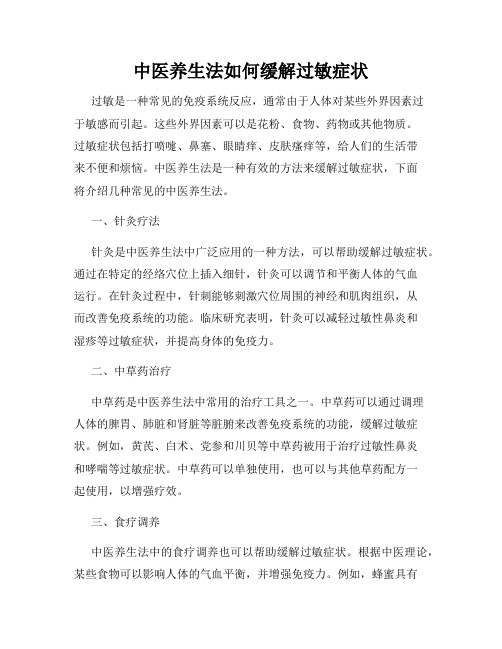 中医养生法如何缓解过敏症状

过敏是一种常见的免疫系统反应，通常由于人体对某些外界因素过于敏感而引起。这些外界因素可以是花粉、食物、药物或其他物质。过敏症状包括打喷嚏、鼻塞、眼睛痒、皮肤瘙痒等，给人们的生活带来不便和烦恼。中医养生法是一种有效的方法来缓解过敏症状，下面将介绍几种常见的中医养生法。

一、针灸疗法

针灸是中医养生法中广泛应用的一种方法，可以帮助缓解过敏症状。通过在特定的经络穴位上插入细针，针灸可以调节和平衡人体的气血运行。在针灸过程中，针刺能够刺激穴位周围的神经和肌肉组织，从而改善免疫系统的功能。临床研究表明，针灸可以减轻过敏性鼻炎和湿疹等过敏症状，并提高身体的免疫力。

二、中草药治疗

中草药是中医养生法中常用的治疗工具之一。中草药可以通过调理人体的脾胃、肺脏和肾脏等脏腑来改善免疫系统的功能，缓解过敏症状。例如，黄芪、白术、党参和川贝等中草药被用于治疗过敏性鼻炎和哮喘等过敏症状。中草药可以单独使用，也可以与其他草药配方一起使用，以增强疗效。

三、食疗调养

中医养生法中的食疗调养也可以帮助缓解过敏症状。根据中医理论，某些食物可以影响人体的气血平衡，并增强免疫力。例如，蜂蜜具有